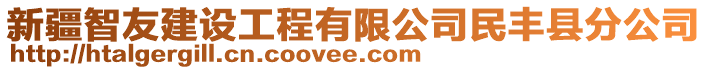 新疆智友建设工程有限公司民丰县分公司
http://htalgergill.cn.coovee.com